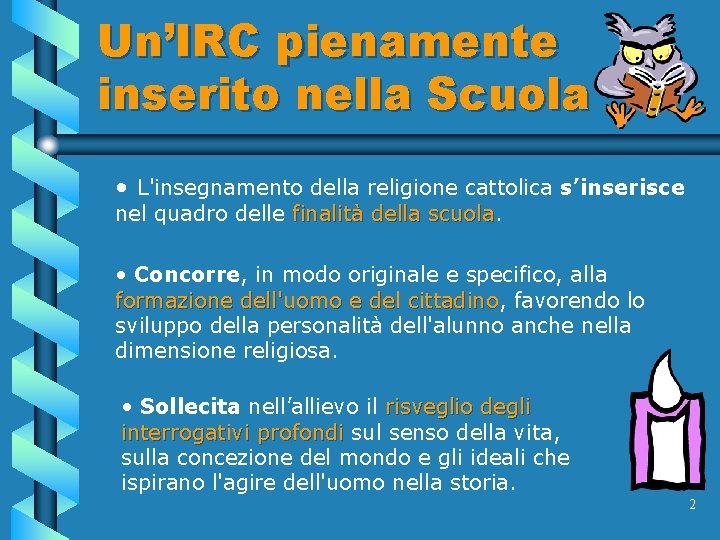 Un’IRC pienamente inserito nella Scuola

• L'insegnamento della religione cattolica s’inserisce nel quadro delle finalità della scuola.

• Concorre, in modo originale e specifico, alla formazione dell'uomo e del cittadino, favorendo lo sviluppo della personalità dell'alunno anche nella dimensione religiosa.

• Sollecita nell’allievo il risveglio degli interrogativi profondi sul senso della vita, sulla concezione del mondo e gli ideali che ispirano l'agire dell'uomo nella storia.

2